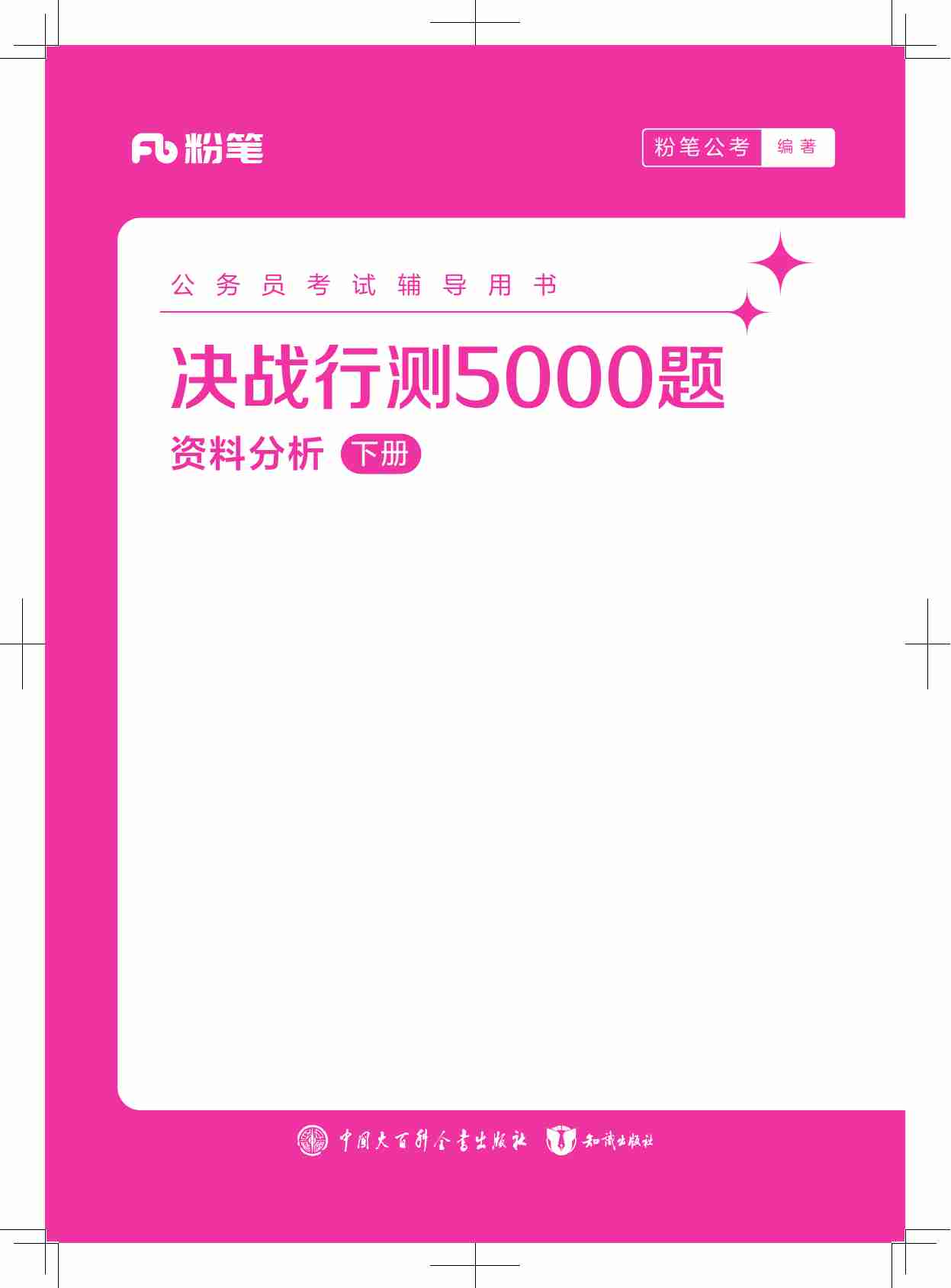 Fb 粉笔

粉笔公考 编著

公务员考试辅导用书

决战行测5000题

资料分析 下册

中国大百科全书出版社 知识出版社